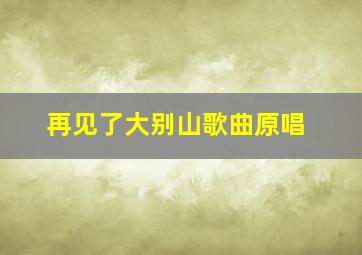 再见了大别山歌曲原唱